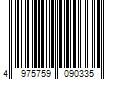 4 975759 090335